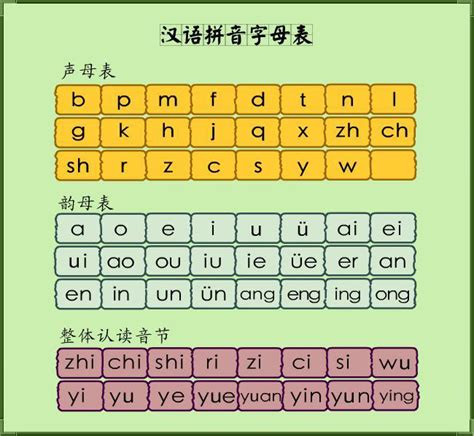 汉语拼音字母表

声母表

| b | p | m | f | d | t | n | l |
|---|---|---|---|---|---|---|---|
| g | k | h | j | q | x | zh | ch |
| sh | r | z | c | s | y | w | |

韵母表

| a | o | e | i | u | ü | ai | ei |
|---|---|---|---|---|---|---|---|
| ui | ao | ou | iu | ie | üe | er | an |
| en | in | un | ün | ang | eng | ing | ong |

整体认读音节

| zhi | chi | shi | ri | zi | ci | si | wu |
|---|---|---|---|---|---|---|---|
| yi | yu | ye | yue | yuan | yin | yun | ying |